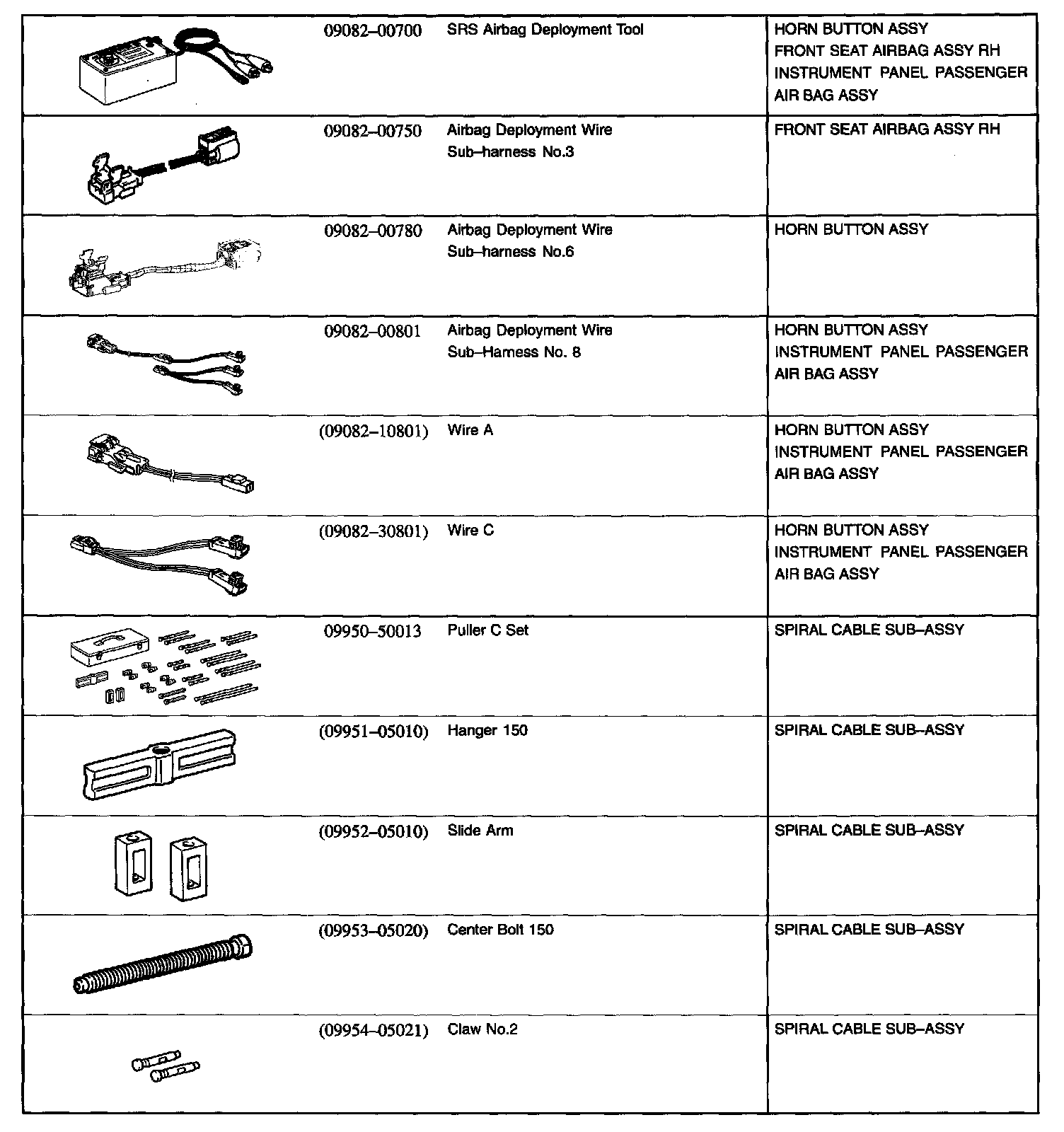 | | | | |
|---|---|---|---|
| | 09082–00700 | SRS Airbag Deployment Tool | HORN BUTTON ASSY FRONT SEAT AIRBAG ASSY RH INSTRUMENT PANEL PASSENGER AIR BAG ASSY |
| | 09082–00750 | Airbag Deployment Wire Sub–harness No.3 | FRONT SEAT AIRBAG ASSY RH |
| | 09082–00780 | Airbag Deployment Wire Sub–harness No.6 | HORN BUTTON ASSY |
| | 09082–00801 | Airbag Deployment Wire Sub–Harness No. 8 | HORN BUTTON ASSY INSTRUMENT PANEL PASSENGER AIR BAG ASSY |
| | (09082–10801) | Wire A | HORN BUTTON ASSY INSTRUMENT PANEL PASSENGER AIR BAG ASSY |
| | (09082–30801) | Wire C | HORN BUTTON ASSY INSTRUMENT PANEL PASSENGER AIR BAG ASSY |
| | 09950–50013 | Puller C Set | SPIRAL CABLE SUB–ASSY |
| | (09951–05010) | Hanger 150 | SPIRAL CABLE SUB–ASSY |
| | (09952–05010) | Slide Arm | SPIRAL CABLE SUB–ASSY |
| | (09953–05020) | Center Bolt 150 | SPIRAL CABLE SUB–ASSY |
| | (09954–05021) | Claw No.2 | SPIRAL CABLE SUB–ASSY |